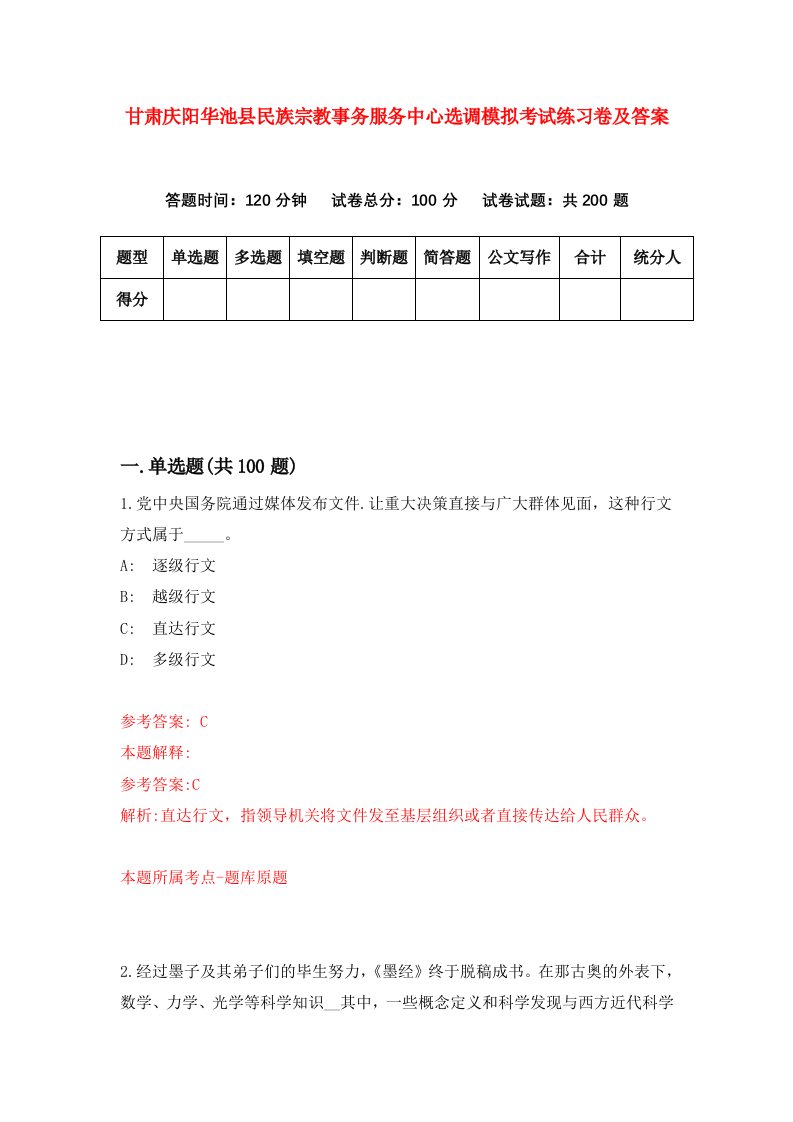 甘肃庆阳华池县民族宗教事务服务中心选调模拟考试练习卷及答案

答题时间：120 分钟　试卷总分：100 分　试卷试题：共 200 题

| 题型 | 单选题 | 多选题 | 填空题 | 判断题 | 简答题 | 公文写作 | 合计 | 统分人 |
|---|---|---|---|---|---|---|---|---|
| 得分 | | | | | | | | |

一.单选题(共 100 题)

1.党中央国务院通过媒体发布文件.让重大决策直接与广大群体见面，这种行文方式属于_____。

A: 逐级行文

B: 越级行文

C: 直达行文

D: 多级行文

参考答案: C

本题解释:

参考答案:C

解析:直达行文，指领导机关将文件发至基层组织或者直接传达给人民群众。

本题所属考点-题库原题

2.经过墨子及其弟子们的毕生努力，《墨经》终于脱稿成书。在那古奥的外表下，数学、力学、光学等科学知识__其中，一些概念定义和科学发现与西方近代科学